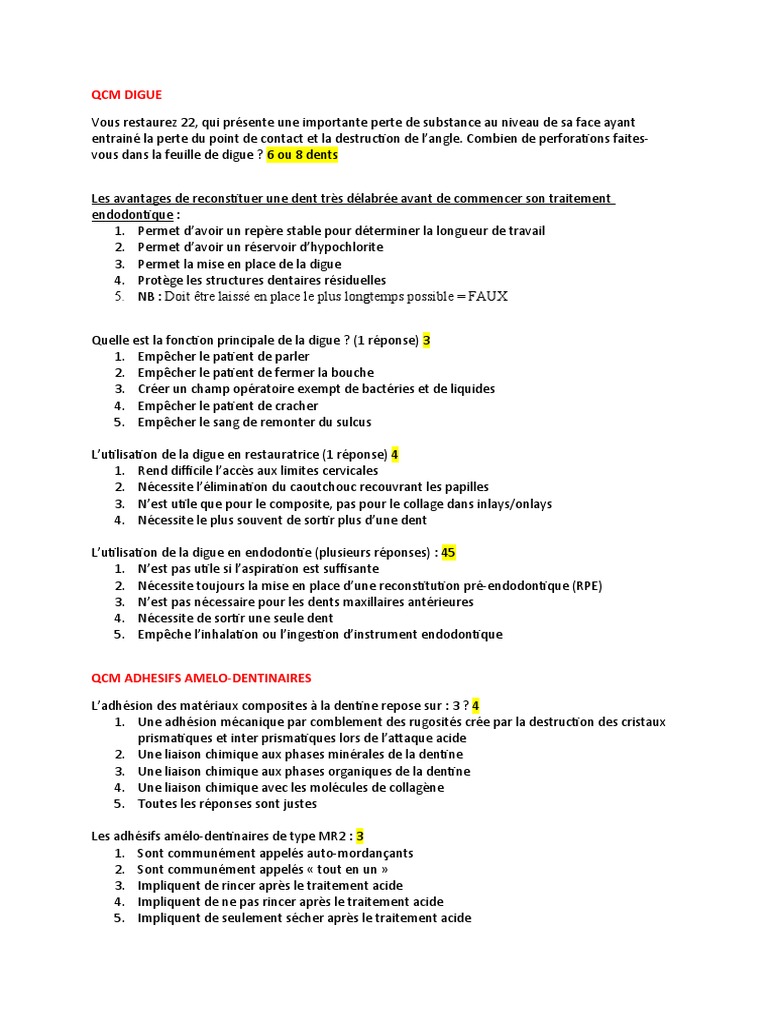 QCM DIGUE

Vous restaurez 22, qui présente une importante perte de substance au niveau de sa face ayant entrainé la perte du point de contact et la destruction de l'angle. Combien de perforations faites-vous dans la feuille de digue ? 6 ou 8 dents

Les avantages de reconstituer une dent très délabrée avant de commencer son traitement endodontique :
1. Permet d'avoir un repère stable pour déterminer la longueur de travail
2. Permet d'avoir un réservoir d'hypochlorite
3. Permet la mise en place de la digue
4. Protège les structures dentaires résiduelles
5. NB : Doit être laissé en place le plus longtemps possible = FAUX

Quelle est la fonction principale de la digue ? (1 réponse) 3
1. Empêcher le patient de parler
2. Empêcher le patient de fermer la bouche
3. Créer un champ opératoire exempt de bactéries et de liquides
4. Empêcher le patient de cracher
5. Empêcher le sang de remonter du sulcus

L'utilisation de la digue en restauratrice (1 réponse) 4
1. Rend difficile l'accès aux limites cervicales
2. Nécessite l'élimination du caoutchouc recouvrant les papilles
3. N'est utile que pour le composite, pas pour le collage dans inlays/onlays
4. Nécessite le plus souvent de sortir plus d'une dent

L'utilisation de la digue en endodontie (plusieurs réponses) : 45
1. N'est pas utile si l'aspiration est suffisante
2. Nécessite toujours la mise en place d'une reconstitution pré-endodontique (RPE)
3. N'est pas nécessaire pour les dents maxillaires antérieures
4. Nécessite de sortir une seule dent
5. Empêche l'inhalation ou l'ingestion d'instrument endodontique

QCM ADHESIFS AMELO-DENTINAIRES

L'adhésion des matériaux composites à la dentine repose sur : 3 ? 4
1. Une adhésion mécanique par comblement des rugosités crée par la destruction des cristaux prismatiques et inter prismatiques lors de l'attaque acide
2. Une liaison chimique aux phases minérales de la dentine
3. Une liaison chimique aux phases organiques de la dentine
4. Une liaison chimique avec les molécules de collagène
5. Toutes les réponses sont justes

Les adhésifs amélo-dentinaires de type MR2 : 3
1. Sont communément appelés auto-mordançants
2. Sont communément appelés « tout en un »
3. Impliquent de rincer après le traitement acide
4. Impliquent de ne pas rincer après le traitement acide
5. Impliquent de seulement sécher après le traitement acide